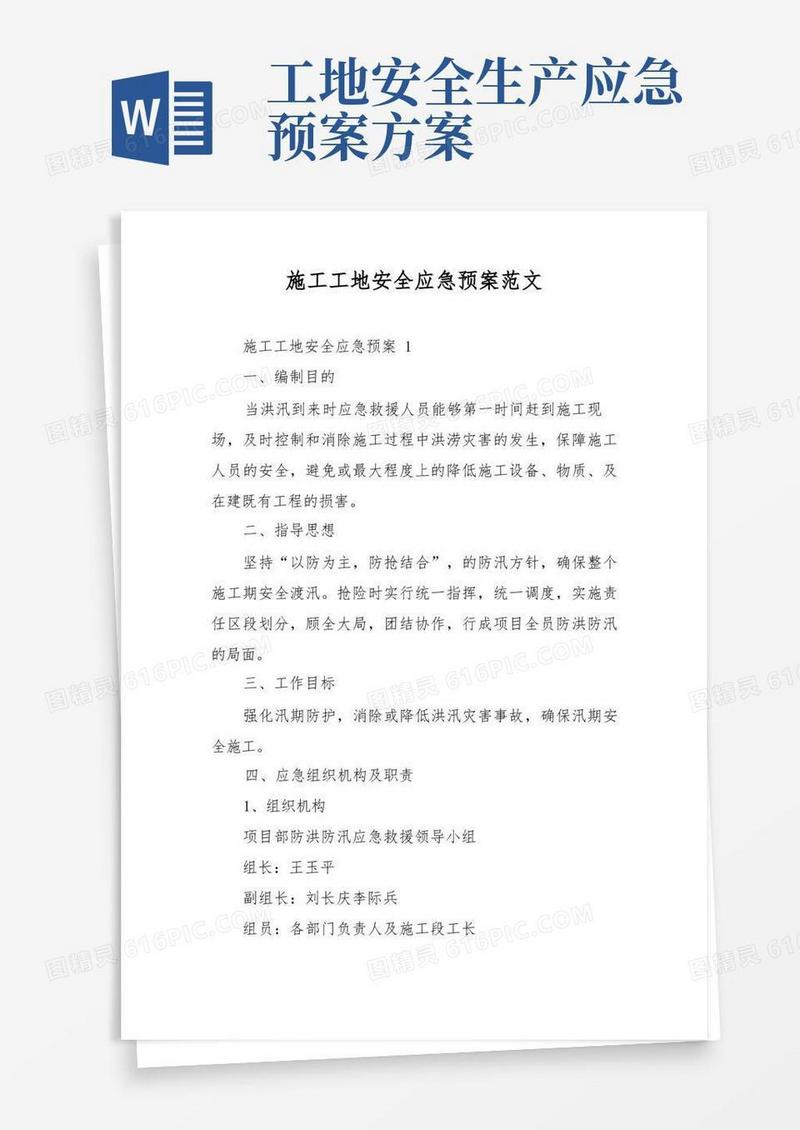 W

工地安全生产应急预案方案

施工工地安全应急预案范文

施工工地安全应急预案 1

一、编制目的

当洪汛到来时应急救援人员能够第一时间赶到施工现场，及时控制和消除施工过程中洪涝灾害的发生，保障施工人员的安全，避免或最大程度上的降低施工设备、物质、及在建既有工程的损害。

二、指导思想

坚持“以防为主，防抢结合”，的防汛方针，确保整个施工期安全渡汛。抢险时实行统一指挥，统一调度，实施责任区段划分，顾全大局，团结协作，行成项目全员防洪防汛的局面。

三、工作目标

强化汛期防护，消除或降低洪汛灾害事故，确保汛期安全施工。

四、应急组织机构及职责

1、组织机构

项目部防洪防汛应急救援领导小组

组长：王玉平

副组长：刘长庆李际兵

组员：各部门负责人及施工段工长

图精灵 616PIC.COM